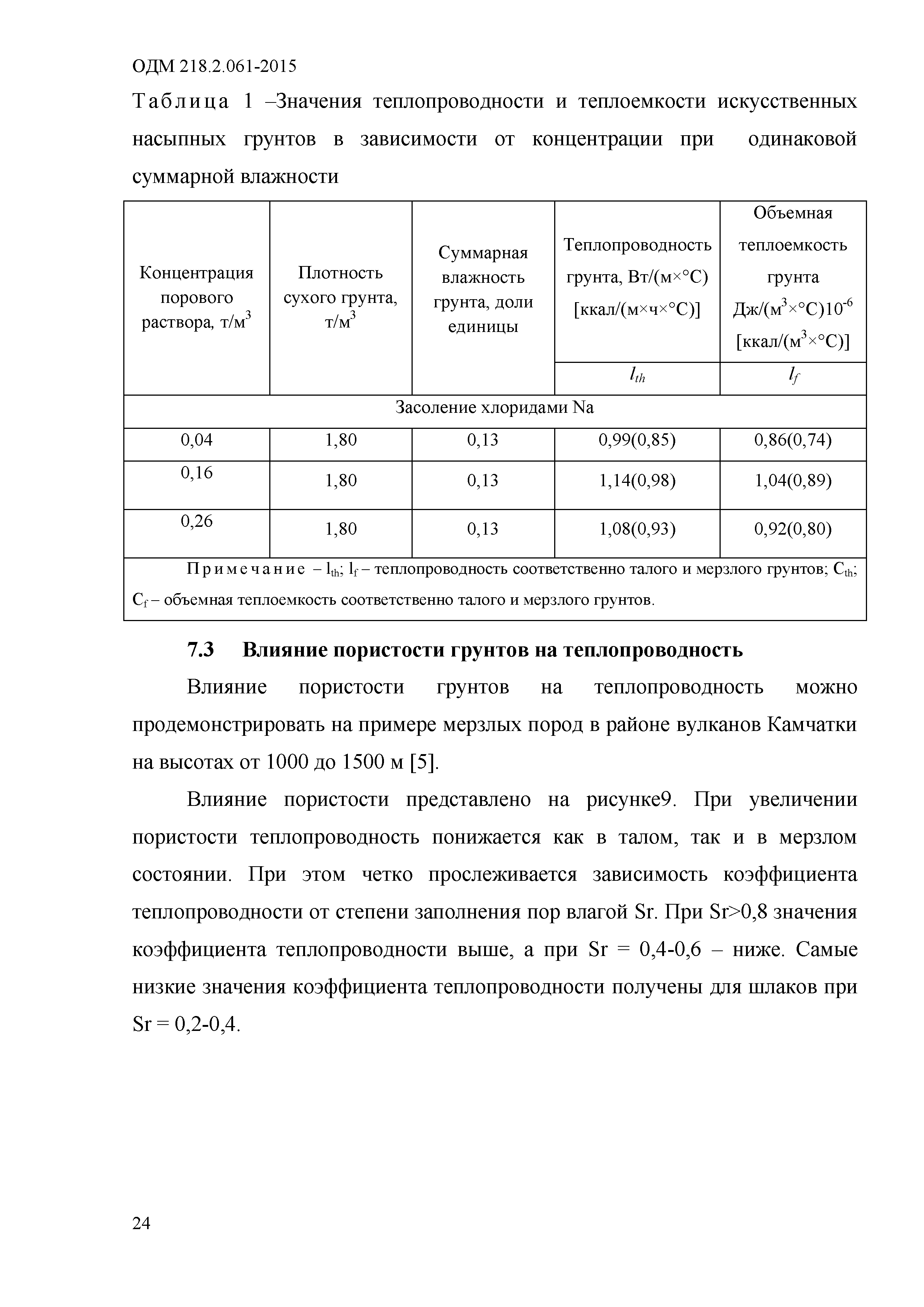 ОДМ 218.2.061-2015

Таблица 1 –Значения теплопроводности и теплоемкости искусственных насыпных грунтов в зависимости от концентрации при одинаковой суммарной влажности

| Концентрация порового раствора, т/м$^3$ | Плотность сухого грунта, т/м$^3$ | Суммарная влажность грунта, доли единицы | Теплопроводность грунта, Вт/(м×°С) [ккал/(м×ч×°С)] | Объемная теплоемкость грунта Дж/(м$^3$×°С)10$^{-6}$ [ккал/(м$^3$×°С)] |
|---|---|---|---|---|
| | | | $l_{th}$ | $l_f$ |
| Засоление хлоридами Na | | | | |
| 0,04 | 1,80 | 0,13 | 0,99(0,85) | 0,86(0,74) |
| 0,16 | 1,80 | 0,13 | 1,14(0,98) | 1,04(0,89) |
| 0,26 | 1,80 | 0,13 | 1,08(0,93) | 0,92(0,80) |
| Примечание – $l_{th}$; $l_f$ – теплопроводность соответственно талого и мерзлого грунтов; $C_{th}$; $C_f$ – объемная теплоемкость соответственно талого и мерзлого грунтов. | | | | |

7.3 Влияние пористости грунтов на теплопроводность

Влияние пористости грунтов на теплопроводность можно продемонстрировать на примере мерзлых пород в районе вулканов Камчатки на высотах от 1000 до 1500 м [5].

Влияние пористости представлено на рисунке9. При увеличении пористости теплопроводность понижается как в талом, так и в мерзлом состоянии. При этом четко прослеживается зависимость коэффициента теплопроводности от степени заполнения пор влагой Sr. При Sr>0,8 значения коэффициента теплопроводности выше, а при Sr = 0,4-0,6 – ниже. Самые низкие значения коэффициента теплопроводности получены для шлаков при Sr = 0,2-0,4.

24